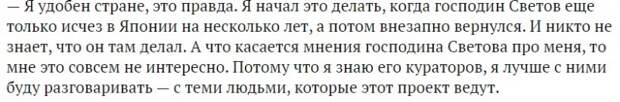 — Я удобен стране, это правда. Я начал это делать, когда господин Светов еще только исчез в Японии на несколько лет, а потом внезапно вернулся. И никто не знает, что он там делал. А что касается мнения господина Светова про меня, то мне это совсем не интересно. Потому что я знаю его кураторов, я лучше с ними буду разговаривать — с теми людьми, которые этот проект ведут.